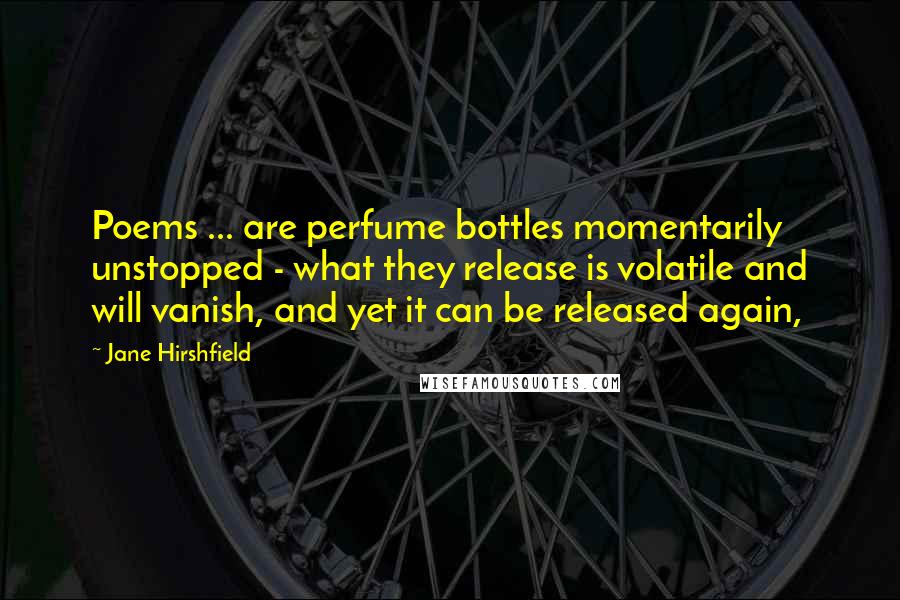 Poems ... are perfume bottles momentarily unstopped - what they release is volatile and will vanish, and yet it can be released again,

~ Jane Hirshfield

WISEFAMOUSQUOTES.COM